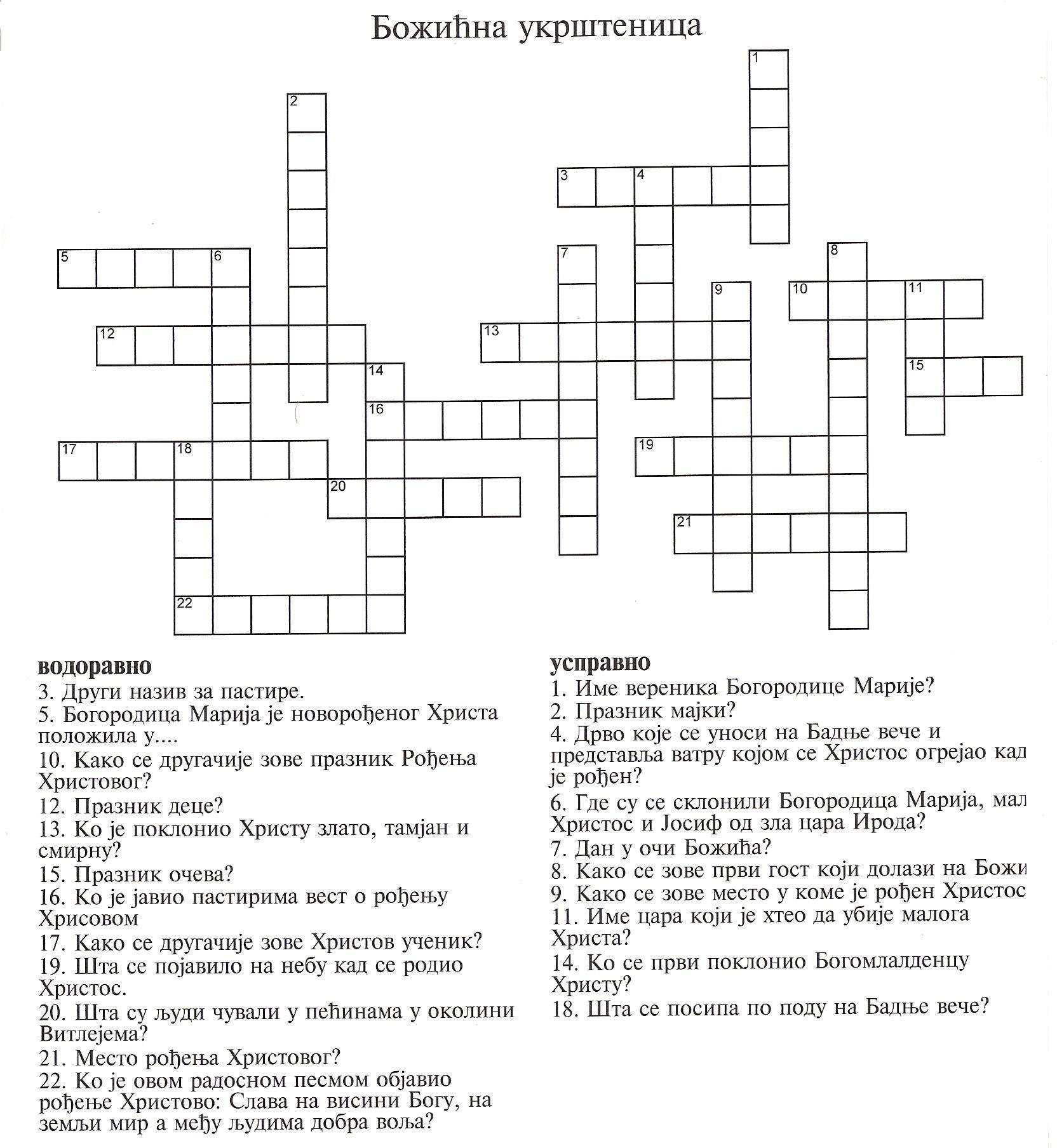 Божићна укрштеница

1
2
3 4
5 6
7
8
9
10 11
12
13
14
15
16
17 18
19
20
21
22

водоравно
3. Други назив за пастире.
5. Богородица Марија је новорођеног Христа положила у....
10. Како се другачије зове празник Рођења Христовог?
12. Празник деце?
13. Ко је поклонио Христу злато, тамјан и смирну?
15. Празник очева?
16. Ко је јавио пастирима вест о рођењу Хрисовом
17. Како се другачије зове Христов ученик?
19. Шта се појавило на небу кад се родио Христос.
20. Шта су људи чували у пећинама у околини Витлејема?
21. Место рођења Христовог?
22. Ко је овом радосном песмом објавио рођење Христово: Слава на висини Богу, на земљи мир а међу људима добра воља?

усправно
1. Име вереника Богородице Марије?
2. Празник мајки?
4. Дрво које се уноси на Бадње вече и представља ватру којом се Христос огрејао кад је рођен?
6. Где су се склонили Богородица Марија, мал Христос и Јосиф од зла цара Ирода?
7. Дан у очи Божића?
8. Како се зове први гост који долази на Божи
9. Како се зове место у коме је рођен Христос
11. Име цара који је хтео да убије малога Христа?
14. Ко се први поклонио Богомлалденцу Христу?
18. Шта се посипа по поду на Бадње вече?